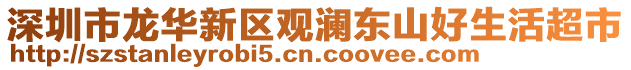 深圳市龙华新区观澜东山好生活超市
http://szstanleyrobi5.cn.coovee.com